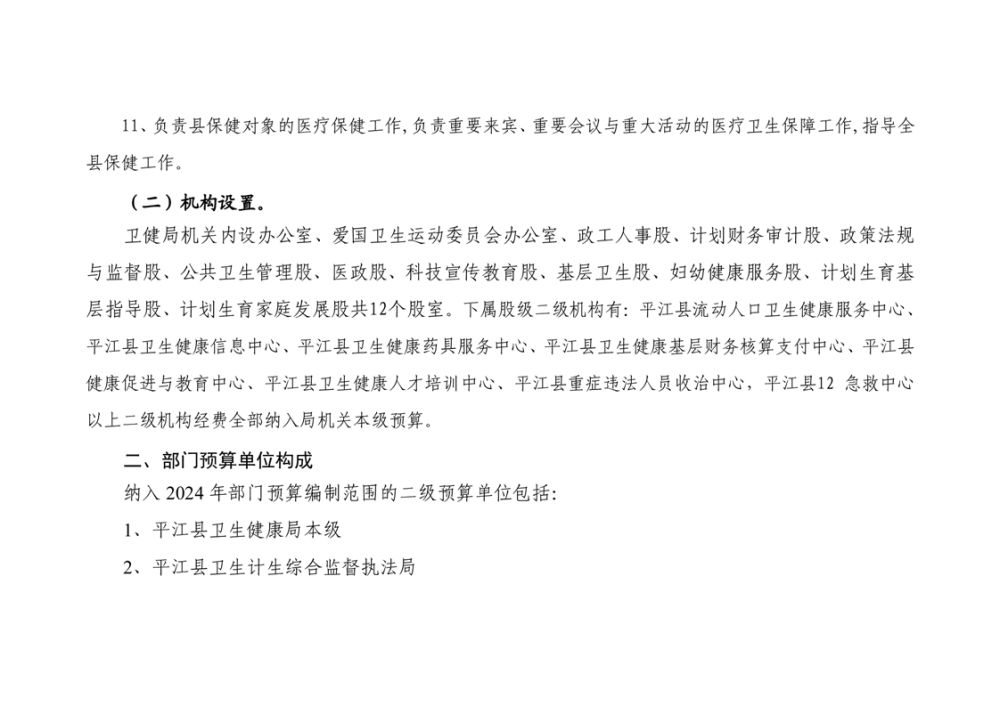 11、负责县保健对象的医疗保健工作，负责重要来宾、重要会议与重大活动的医疗卫生保障工作，指导全县保健工作。

（二）机构设置。

卫健局机关内设办公室、爱国卫生运动委员会办公室、政工人事股、计划财务审计股、政策法规与监督股、公共卫生管理股、医政股、科技宣传教育股、基层卫生股、妇幼健康服务股、计划生育基层指导股、计划生育家庭发展股共12个股室。下属股级二级机构有：平江县流动人口卫生健康服务中心、平江县卫生健康信息中心、平江县卫生健康药具服务中心、平江县卫生健康基层财务核算支付中心、平江县健康促进与教育中心、平江县卫生健康人才培训中心、平江县重症违法人员收治中心，平江县12 急救中心以上二级机构经费全部纳入局机关本级预算。

二、部门预算单位构成

纳入 2024 年部门预算编制范围的二级预算单位包括：

1、平江县卫生健康局本级

2、平江县卫生计生综合监督执法局